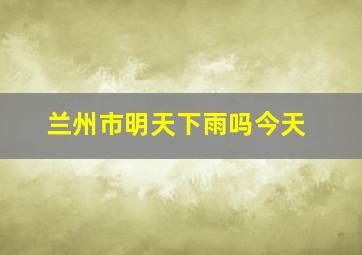 兰州市明天下雨吗今天